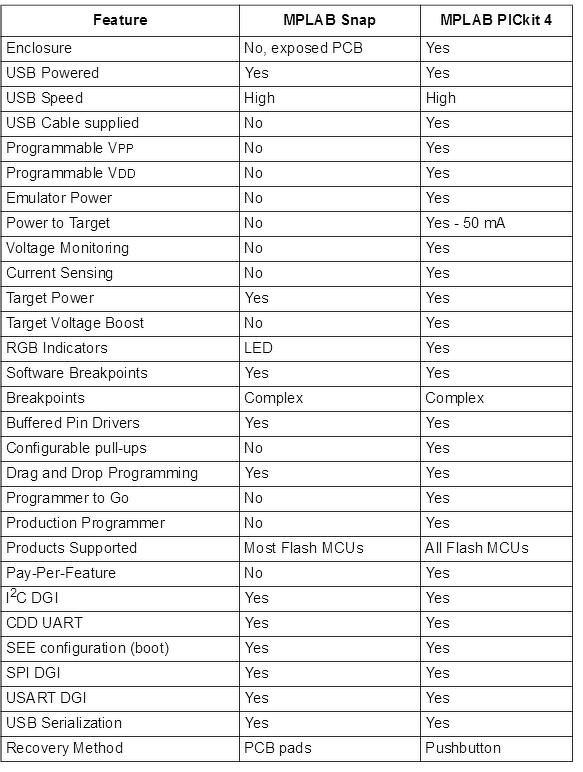 | Feature | MPLAB Snap | MPLAB PICkit 4 |
|---|---|---|
| Enclosure | No, exposed PCB | Yes |
| USB Powered | Yes | Yes |
| USB Speed | High | High |
| USB Cable supplied | No | Yes |
| Programmable VPP | No | Yes |
| Programmable VDD | No | Yes |
| Emulator Power | No | Yes |
| Power to Target | No | Yes - 50 mA |
| Voltage Monitoring | No | Yes |
| Current Sensing | No | Yes |
| Target Power | Yes | Yes |
| Target Voltage Boost | No | Yes |
| RGB Indicators | LED | Yes |
| Software Breakpoints | Yes | Yes |
| Breakpoints | Complex | Complex |
| Buffered Pin Drivers | Yes | Yes |
| Configurable pull-ups | No | Yes |
| Drag and Drop Programming | Yes | Yes |
| Programmer to Go | No | Yes |
| Production Programmer | No | Yes |
| Products Supported | Most Flash MCUs | All Flash MCUs |
| Pay-Per-Feature | No | Yes |
| $I^2C$ DGI | Yes | Yes |
| CDD UART | Yes | Yes |
| SEE configuration (boot) | Yes | Yes |
| SPI DGI | Yes | Yes |
| USART DGI | Yes | Yes |
| USB Serialization | Yes | Yes |
| Recovery Method | PCB pads | Pushbutton |